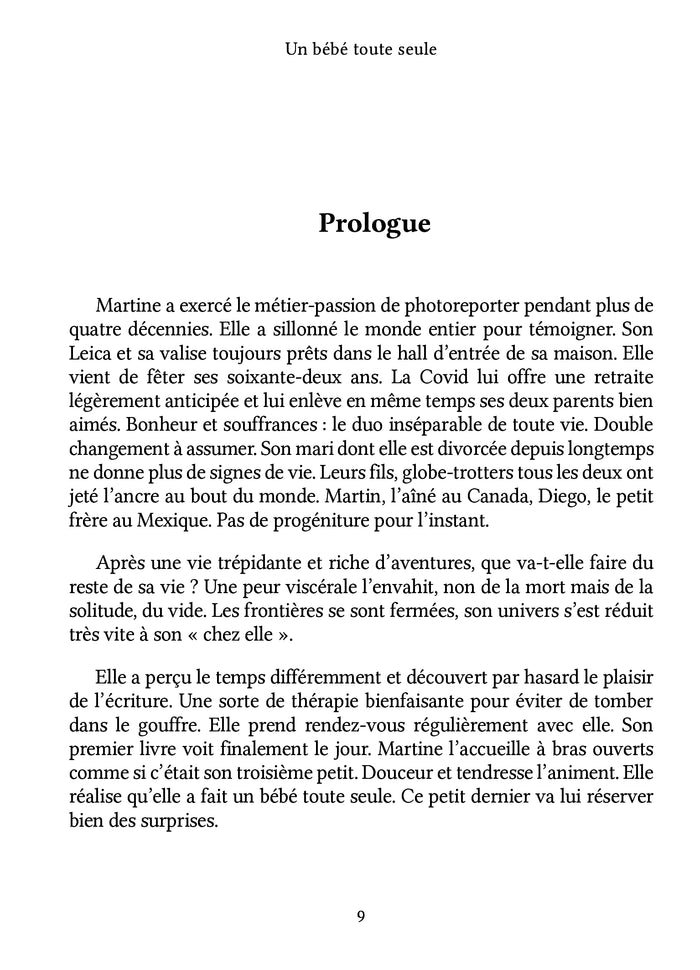 Un bébé toute seule

Prologue

Martine a exercé le métier-passion de photoreporter pendant plus de quatre décennies. Elle a sillonné le monde entier pour témoigner. Son Leica et sa valise toujours prêts dans le hall d'entrée de sa maison. Elle vient de fêter ses soixante-deux ans. La Covid lui offre une retraite légèrement anticipée et lui enlève en même temps ses deux parents bien aimés. Bonheur et souffrances : le duo inséparable de toute vie. Double changement à assumer. Son mari dont elle est divorcée depuis longtemps ne donne plus de signes de vie. Leurs fils, globe-trotters tous les deux ont jeté l'ancre au bout du monde. Martin, l'aîné au Canada, Diego, le petit frère au Mexique. Pas de progéniture pour l'instant.

Après une vie trépidante et riche d'aventures, que va-t-elle faire du reste de sa vie ? Une peur viscérale l'envahit, non de la mort mais de la solitude, du vide. Les frontières se sont fermées, son univers s'est réduit très vite à son « chez elle ».

Elle a perçu le temps différemment et découvert par hasard le plaisir de l'écriture. Une sorte de thérapie bienfaisante pour éviter de tomber dans le gouffre. Elle prend rendez-vous régulièrement avec elle. Son premier livre voit finalement le jour. Martine l'accueille à bras ouverts comme si c'était son troisième petit. Douceur et tendresse l'animent. Elle réalise qu'elle a fait un bébé toute seule. Ce petit dernier va lui réserver bien des surprises.

9